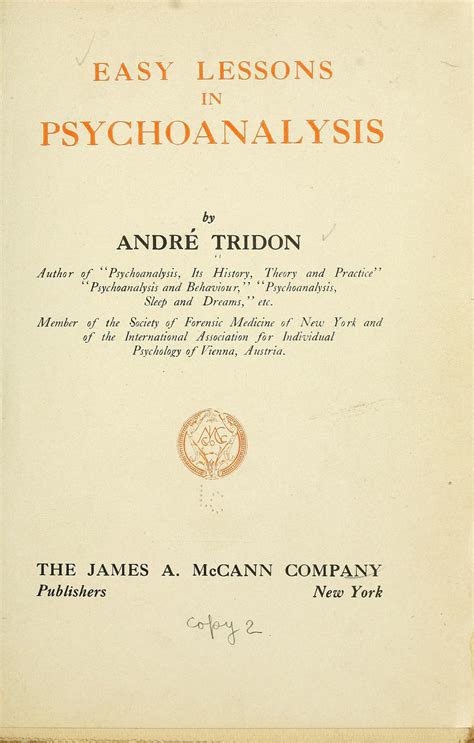 EASY LESSONS
IN
PSYCHOANALYSIS

by
ANDRÉ TRIDON

Author of "Psychoanalysis, Its History, Theory and Practice"
"Psychoanalysis and Behaviour," "Psychoanalysis,
Sleep and Dreams," etc.

Member of the Society of Forensic Medicine of New York and
of the International Association for Individual
Psychology of Vienna, Austria.

THE JAMES A. McCANN COMPANY
Publishers New York

copy 2